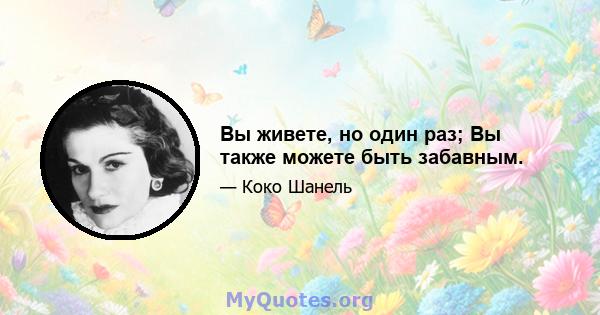 Вы живете, но один раз; Вы также можете быть забавным.

— Коко Шанель

MyQuotes.org